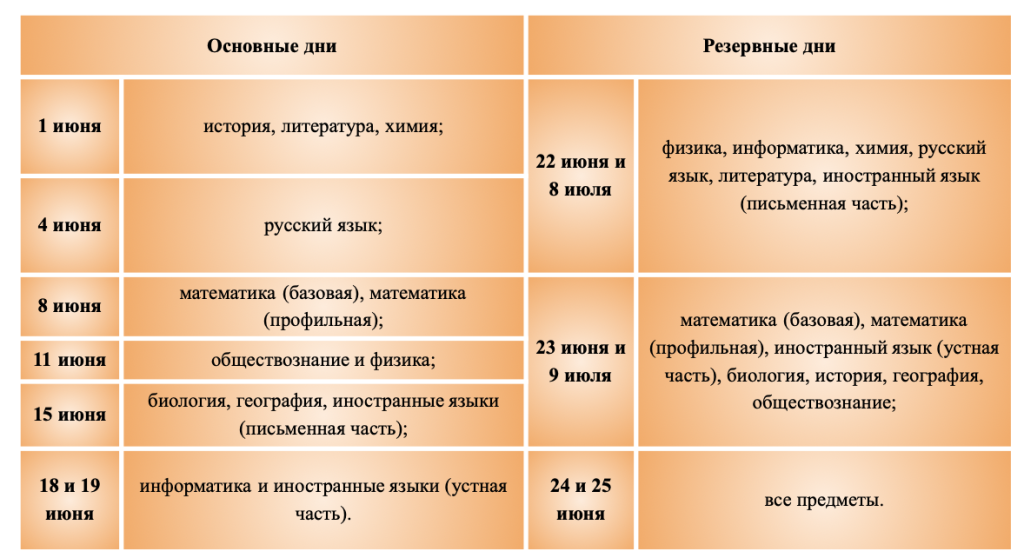 | Основные дни | | Резервные дни | |
|---|---|---|---|
| 1 июня | история, литература, химия; | 22 июня и 8 июля | физика, информатика, химия, русский язык, литература, иностранный язык (письменная часть); |
| 4 июня | русский язык; | | |
| 8 июня | математика (базовая), математика (профильная); | 23 июня и 9 июля | математика (базовая), математика (профильная), иностранный язык (устная часть), биология, история, география, обществознание; |
| 11 июня | обществознание и физика; | | |
| 15 июня | биология, география, иностранные языки (письменная часть); | | |
| 18 и 19 июня | информатика и иностранные языки (устная часть). | 24 и 25 июня | все предметы. |